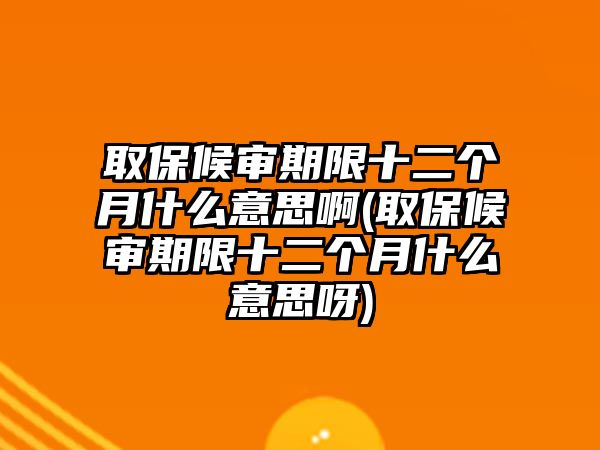 取保候审期限十二个月什么意思啊(取保候审期限十二个月什么意思呀)